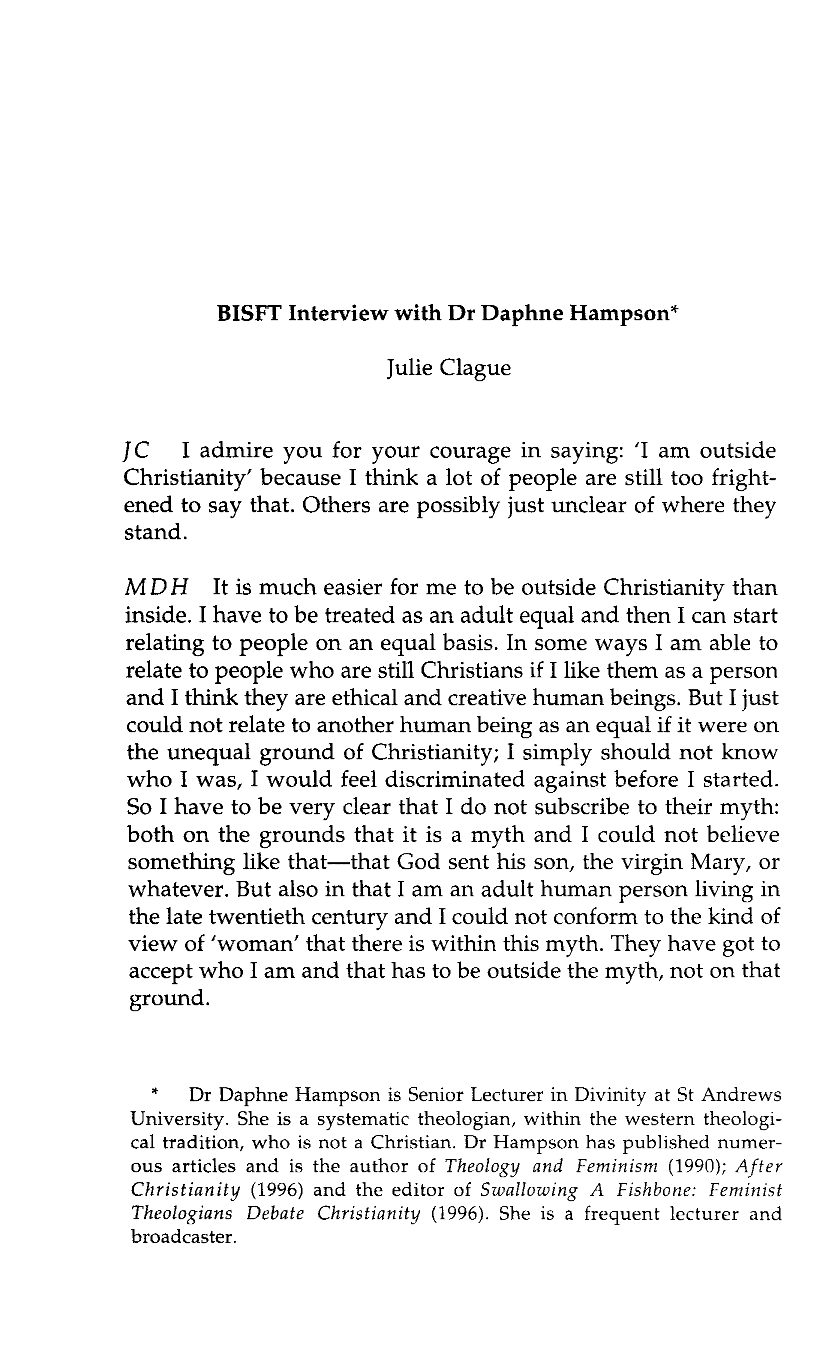 BISFT Interview with Dr Daphne Hampson*

Julie Clague

JC I admire you for your courage in saying: 'I am outside Christianity' because I think a lot of people are still too frightened to say that. Others are possibly just unclear of where they stand.

MDH It is much easier for me to be outside Christianity than inside. I have to be treated as an adult equal and then I can start relating to people on an equal basis. In some ways I am able to relate to people who are still Christians if I like them as a person and I think they are ethical and creative human beings. But I just could not relate to another human being as an equal if it were on the unequal ground of Christianity; I simply should not know who I was, I would feel discriminated against before I started. So I have to be very clear that I do not subscribe to their myth: both on the grounds that it is a myth and I could not believe something like that—that God sent his son, the virgin Mary, or whatever. But also in that I am an adult human person living in the late twentieth century and I could not conform to the kind of view of 'woman' that there is within this myth. They have got to accept who I am and that has to be outside the myth, not on that ground.

* Dr Daphne Hampson is Senior Lecturer in Divinity at St Andrews University. She is a systematic theologian, within the western theological tradition, who is not a Christian. Dr Hampson has published numerous articles and is the author of Theology and Feminism (1990); After Christianity (1996) and the editor of Swallowing A Fishbone: Feminist Theologians Debate Christianity (1996). She is a frequent lecturer and broadcaster.